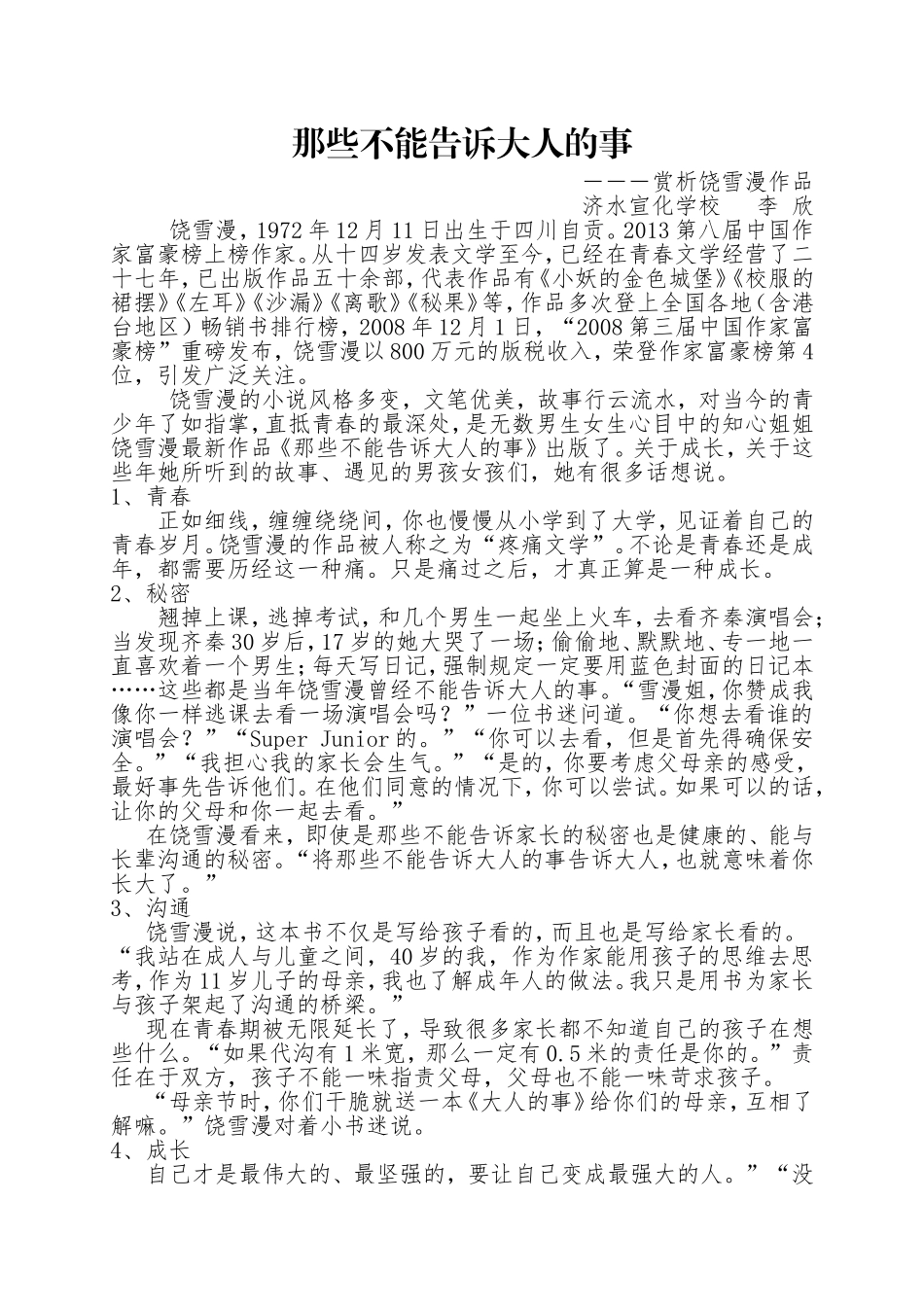 那些不能告诉大人的事

———赏析饶雪漫作品

济水宣化学校 李 欣

饶雪漫，1972年12月11日出生于四川自贡。2013第八届中国作家富豪榜上榜作家。从十四岁发表文学至今，已经在青春文学经营了二十七年，已出版作品五十余部，代表作品有《小妖的金色城堡》《校服的裙摆》《左耳》《沙漏》《离歌》《秘果》等，作品多次登上全国各地（含港台地区）畅销书排行榜，2008年12月1日，“2008第三届中国作家富豪榜”重磅发布，饶雪漫以800万元的版税收入，荣登作家富豪榜第4位，引发广泛关注。

饶雪漫的小说风格多变，文笔优美，故事行云流水，对当今的青少年了如指掌，直抵青春的最深处，是无数男生女生心目中的知心姐姐饶雪漫最新作品《那些不能告诉大人的事》出版了。关于成长，关于这些年她所听到的故事、遇见的男孩女孩们，她有很多话想说。

1、青春

正如细线，缠缠绕绕间，你也慢慢从小学到了大学，见证着自己的青春岁月。饶雪漫的作品被人称之为“疼痛文学”。不论是青春还是成年，都需要历经这一种痛。只是痛过之后，才真正算是一种成长。

2、秘密

翘掉上课，逃掉考试，和几个男生一起坐上火车，去看齐秦演唱会；当发现齐秦30岁后，17岁的她大哭了一场；偷偷地、默默地、专一地一直喜欢着一个男生；每天写日记，强制规定一定要用蓝色封面的日记本……这些都是当年饶雪漫曾经不能告诉大人的事。“雪漫姐，你赞成我像你一样逃课去看一场演唱会吗？”一位书迷问道。“你想去看谁的演唱会？”“Super Junior的。”“你可以去看，但是首先得确保安全。”“我担心我的家长会生气。”“是的，你要考虑父母亲的感受，最好事先告诉他们。在他们同意的情况下，你可以尝试。如果可以的话，让你的父母和你一起去看。”

在饶雪漫看来，即使是那些不能告诉家长的秘密也是健康的、能与长辈沟通的秘密。“将那些不能告诉大人的事告诉大人，也就意味着你长大了。”

3、沟通

饶雪漫说，这本书不仅是写给孩子看的，而且也是写给家长看的。“我站在成人与儿童之间，40岁的我，作为作家能用孩子的思维去思考，作为11岁儿子的母亲，我也了解成年人的做法。我只是用书为家长与孩子架起了沟通的桥梁。”

现在青春期被无限延长了，导致很多家长都不知道自己的孩子在想些什么。“如果代沟有1米宽，那么一定有0.5米的责任是你的。”责任在于双方，孩子不能一味指责父母，父母也不能一味苛求孩子。

“母亲节时，你们干脆就送一本《大人的事》给你们的母亲，互相了解嘛。”饶雪漫对着小书迷说。

4、成长

自己才是最伟大的、最坚强的，要让自己变成最强大的人。”“没